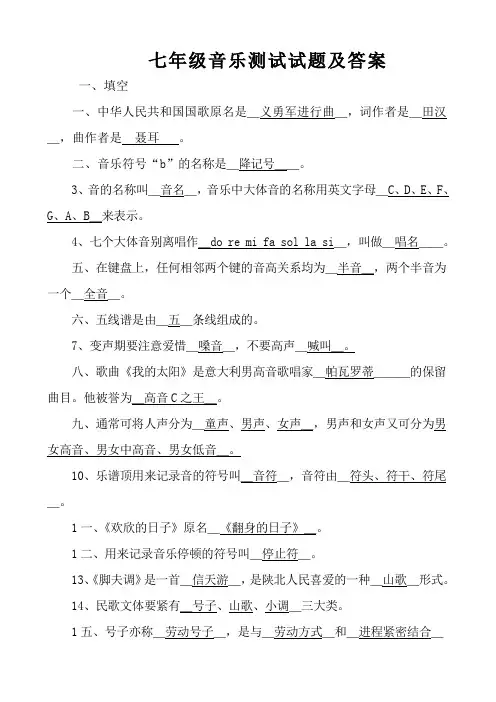 七年级音乐测试试题及答案

一、填空

一、中华人民共和国国歌原名是__义勇军进行曲__，词作者是__田汉__，曲作者是__聂耳__。

二、音乐符号“b”的名称是__降记号__。

3、音的名称叫__音名__，音乐中大体音的名称用英文字母__C、D、E、F、G、A、B__来表示。

4、七个大体音别离唱作__do re mi fa sol la si__，叫做__唱名__。

五、在键盘上，任何相邻两个键的音高关系均为__半音__，两个半音为一个__全音__。

六、五线谱是由__五__条线组成的。

7、变声期要注意爱惜__嗓音__，不要高声__喊叫__。

八、歌曲《我的太阳》是意大利男高音歌唱家__帕瓦罗蒂__的保留曲目。他被誉为__高音C之王__。

九、通常可将人声分为__童声、男声、女声__，男声和女声又可分为男女高音、男女中高音、男女低音__。

10、乐谱顶用来记录音的符号叫__音符__，音符由__符头、符干、符尾__。

1一、《欢欣的日子》原名__《翻身的日子》__。

1二、用来记录音乐停顿的符号叫__停止符__。

13、《脚夫调》是一首__信天游__，是陕北人民喜爱的一种__山歌__形式。

14、民歌文体要紧有__号子、山歌、小调__三大类。

1五、号子亦称__劳动号子__，是与__劳动方式__和__进程紧密结合__